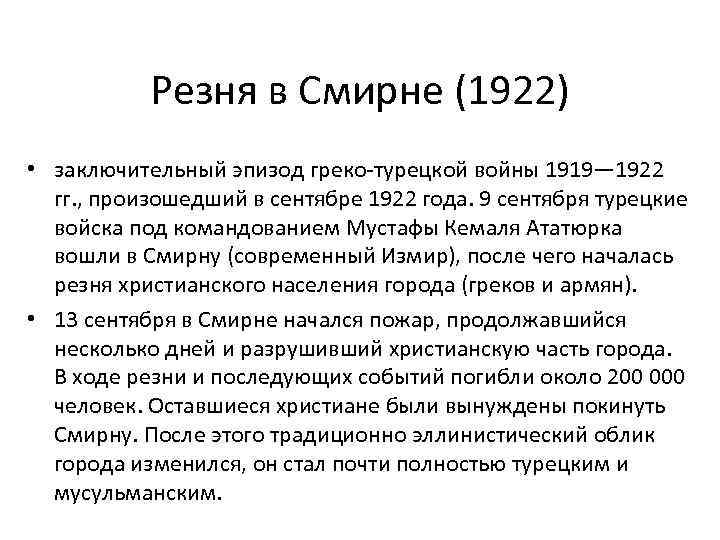 Резня в Смирне (1922)

• заключительный эпизод греко-турецкой войны 1919—1922 гг., произошедший в сентябре 1922 года. 9 сентября турецкие войска под командованием Мустафы Кемаля Ататюрка вошли в Смирну (современный Измир), после чего началась резня христианского населения города (греков и армян).
• 13 сентября в Смирне начался пожар, продолжавшийся несколько дней и разрушивший христианскую часть города. В ходе резни и последующих событий погибли около 200 000 человек. Оставшиеся христиане были вынуждены покинуть Смирну. После этого традиционно эллинистический облик города изменился, он стал почти полностью турецким и мусульманским.